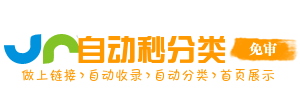 自动秒分类 免审
做上链接›自动收录›自动分类›首页展示